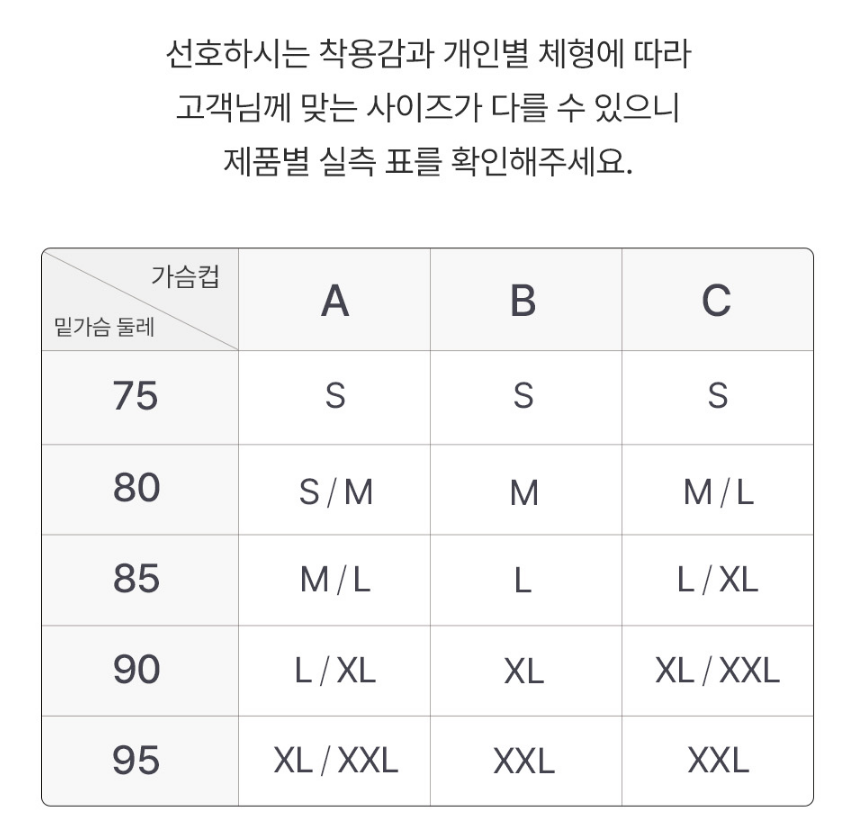 선호하시는 착용감과 개인별 체형에 따라
고객님께 맞는 사이즈가 다를 수 있으니
제품별 실측 표를 확인해주세요.

| 가슴컵 / 밑가슴 둘레 | A | B | C |
|---|---|---|---|
| 75 | S | S | S |
| 80 | S / M | M | M / L |
| 85 | M / L | L | L / XL |
| 90 | L / XL | XL | XL / XXL |
| 95 | XL / XXL | XXL | XXL |